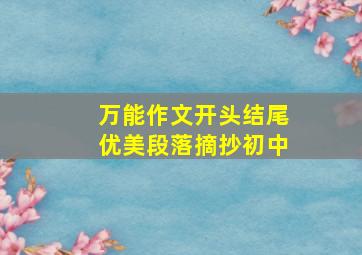 万能作文开头结尾
优美段落摘抄初中